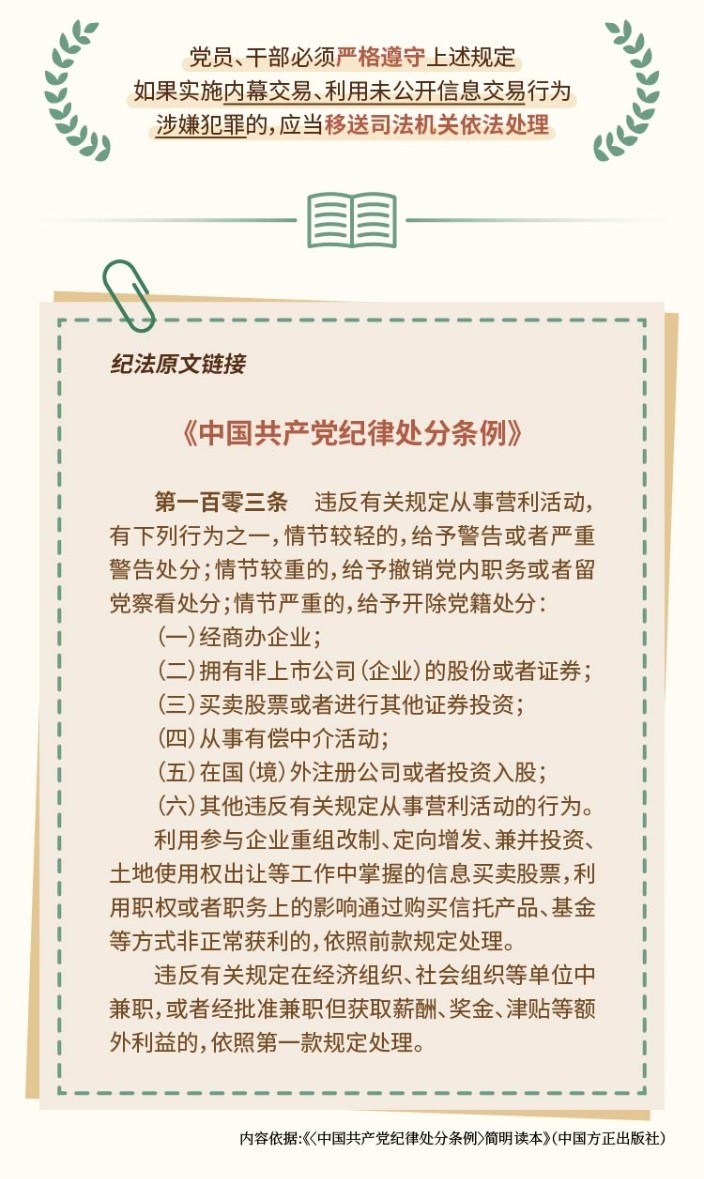 党员、干部必须严格遵守上述规定
如果实施内幕交易、利用未公开信息交易行为
涉嫌犯罪的，应当移送司法机关依法处理

纪法原文链接

《中国共产党纪律处分条例》

第一百零三条　违反有关规定从事营利活动，有下列行为之一，情节较轻的，给予警告或者严重警告处分；情节较重的，给予撤销党内职务或者留党察看处分；情节严重的，给予开除党籍处分：

（一）经商办企业；

（二）拥有非上市公司（企业）的股份或者证券；

（三）买卖股票或者进行其他证券投资；

（四）从事有偿中介活动；

（五）在国（境）外注册公司或者投资入股；

（六）其他违反有关规定从事营利活动的行为。

利用参与企业重组改制、定向增发、兼并投资、土地使用权出让等工作中掌握的信息买卖股票，利用职权或者职务上的影响通过购买信托产品、基金等方式非正常获利的，依照前款规定处理。

违反有关规定在经济组织、社会组织等单位中兼职，或者经批准兼职但获取薪酬、奖金、津贴等额外利益的，依照第一款规定处理。

内容依据：《〈中国共产党纪律处分条例〉简明读本》（中国方正出版社）